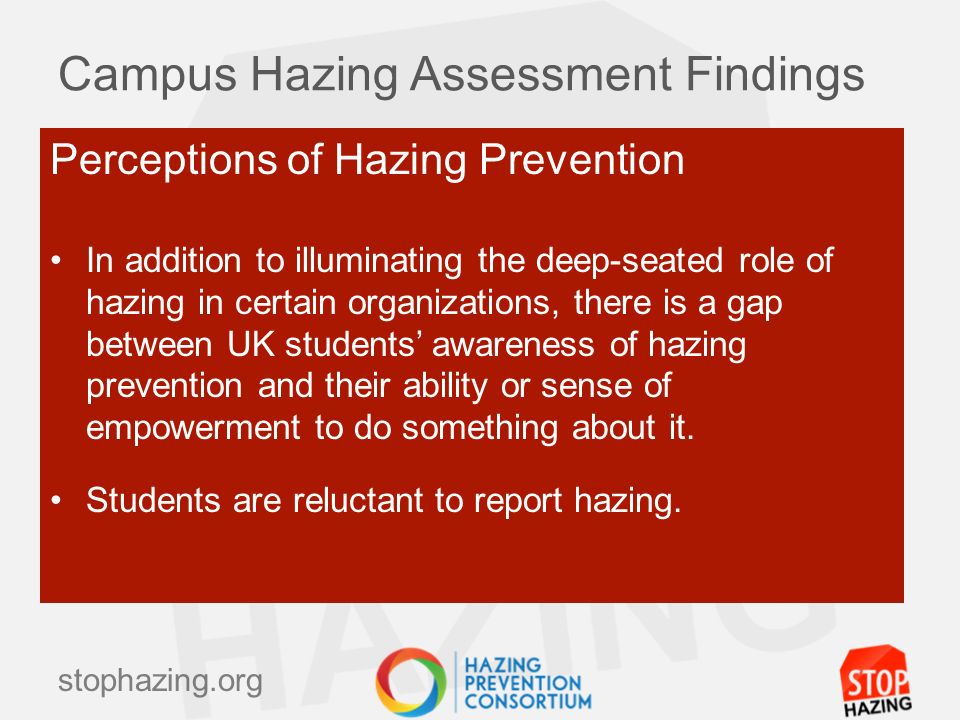 Campus Hazing Assessment Findings

Perceptions of Hazing Prevention

• In addition to illuminating the deep-seated role of hazing in certain organizations, there is a gap between UK students' awareness of hazing prevention and their ability or sense of empowerment to do something about it.

• Students are reluctant to report hazing.

HAZING

stophazing.org

HAZING PREVENTION CONSORTIUM

STOP HAZING